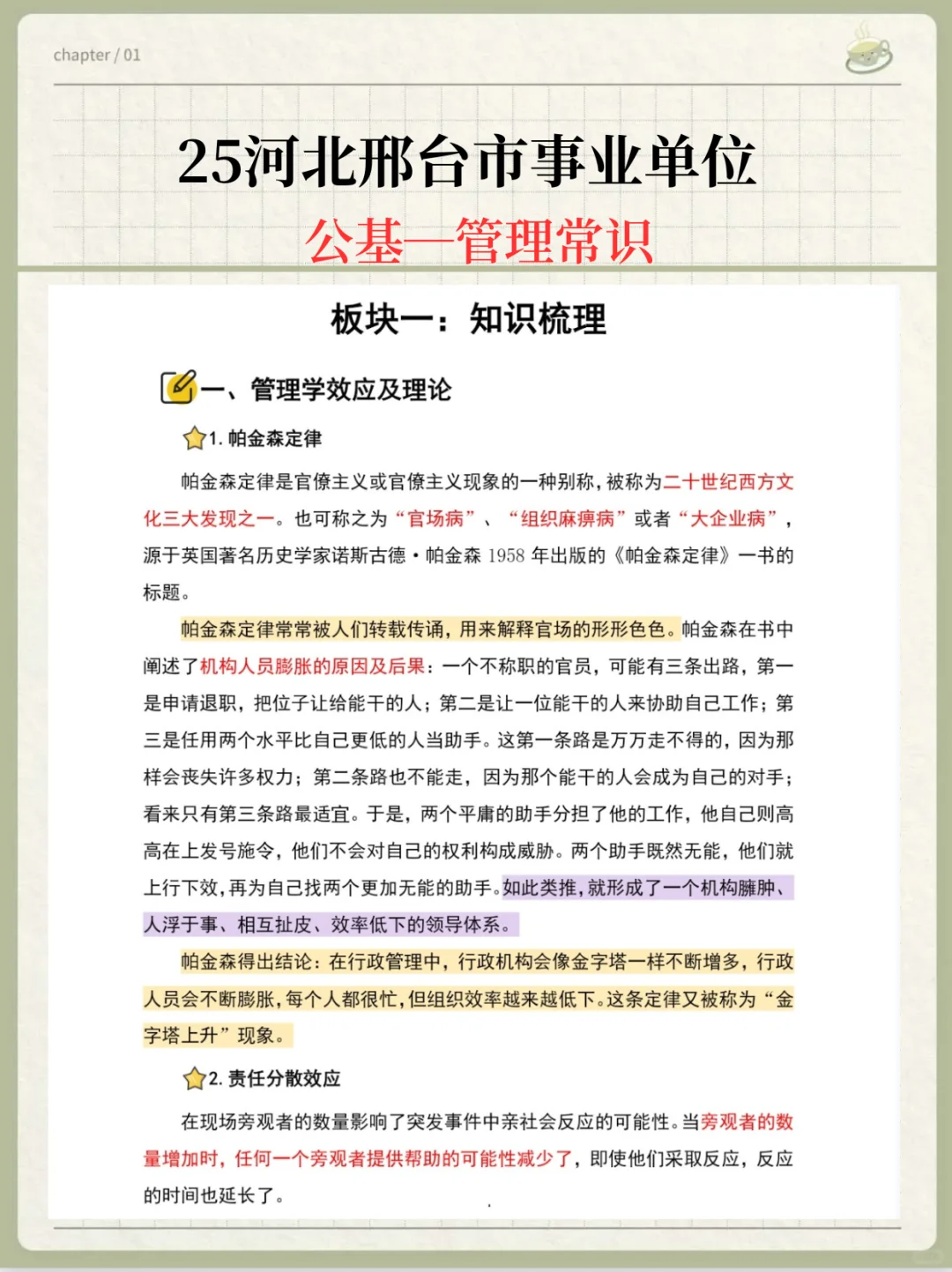 chapter / 01

25河北邢台市事业单位

公基—管理常识

板块一：知识梳理

一、管理学效应及理论

1. 帕金森定律

帕金森定律是官僚主义或官僚主义现象的一种别称，被称为二十世纪西方文化三大发现之一。也可称之为“官场病”、“组织麻痹病”或者“大企业病”，源于英国著名历史学家诺斯古德·帕金森 1958 年出版的《帕金森定律》一书的标题。

帕金森定律常常被人们转载传诵，用来解释官场的形形色色。帕金森在书中阐述了机构人员膨胀的原因及后果：一个不称职的官员，可能有三条出路，第一是申请退职，把位子让给能干的人；第二是让一位能干的人来协助自己工作；第三是任用两个水平比自己更低的人当助手。这第一条路是万万走不得的，因为那样会丧失许多权力；第二条路也不能走，因为那个能干的人会成为自己的对手；看来只有第三条路最适宜。于是，两个平庸的助手分担了他的工作，他自己则高高在上发号施令，他们不会对自己的权利构成威胁。两个助手既然无能，他们就上行下效，再为自己找两个更加无能的助手。如此类推，就形成了一个机构臃肿、人浮于事、相互扯皮、效率低下的领导体系。

帕金森得出结论：在行政管理中，行政机构会像金字塔一样不断增多，行政人员会不断膨胀，每个人都很忙，但组织效率越来越低下。这条定律又被称为“金字塔上升”现象。

2. 责任分散效应

在现场旁观者的数量影响了突发事件中亲社会反应的可能性。当旁观者的数量增加时，任何一个旁观者提供帮助的可能性减少了，即使他们采取反应，反应的时间也延长了。